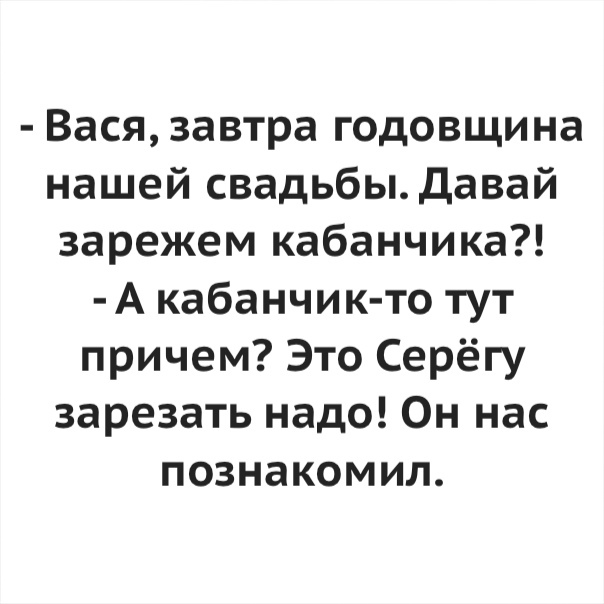 - Вася, завтра годовщина нашей свадьбы. Давай зарежем кабанчика?!
- А кабанчик-то тут причем? Это Серёгу зарезать надо! Он нас познакомил.